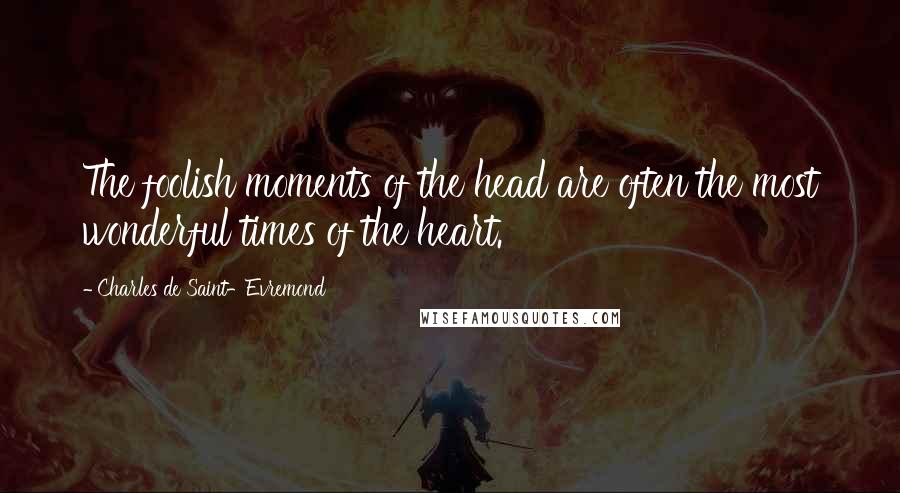 The foolish moments of the head are often the most wonderful times of the heart.

- Charles de Saint- Evremond

WISEFAMOUSQUOTES.COM